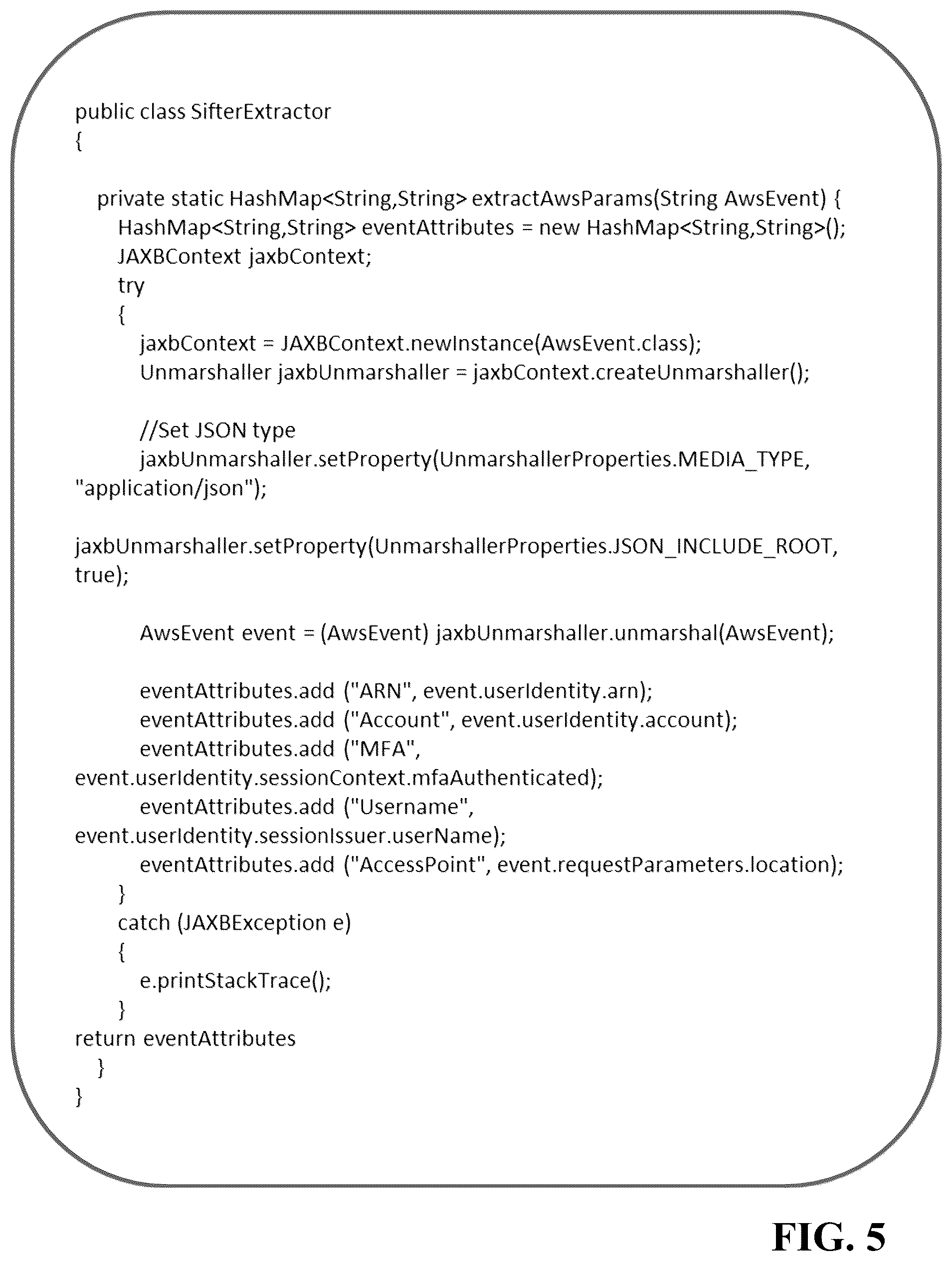 public class SifterExtractor
{

private static HashMap<String,String> extractAwsParams(String AwsEvent) {
HashMap<String,String> eventAttributes = new HashMap<String,String>();
JAXBContext jaxbContext;
try
{
jaxbContext = JAXBContext.newInstance(AwsEvent.class);
Unmarshaller jaxbUnmarshaller = jaxbContext.createUnmarshaller();

//Set JSON type
jaxbUnmarshaller.setProperty(UnmarshallerProperties.MEDIA_TYPE, "application/json");

jaxbUnmarshaller.setProperty(UnmarshallerProperties.JSON_INCLUDE_ROOT, true);

AwsEvent event = (AwsEvent) jaxbUnmarshaller.unmarshal(AwsEvent);

eventAttributes.add ("ARN", event.userIdentity.arn);
eventAttributes.add ("Account", event.userIdentity.account);
eventAttributes.add ("MFA", event.userIdentity.sessionContext.mfaAuthenticated);
eventAttributes.add ("Username", event.userIdentity.sessionIssuer.userName);
eventAttributes.add ("AccessPoint", event.requestParameters.location);
}
catch (JAXBException e)
{
e.printStackTrace();
}
return eventAttributes
}
}

FIG. 5